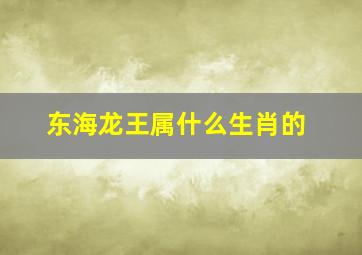 东海龙王属什么生肖的